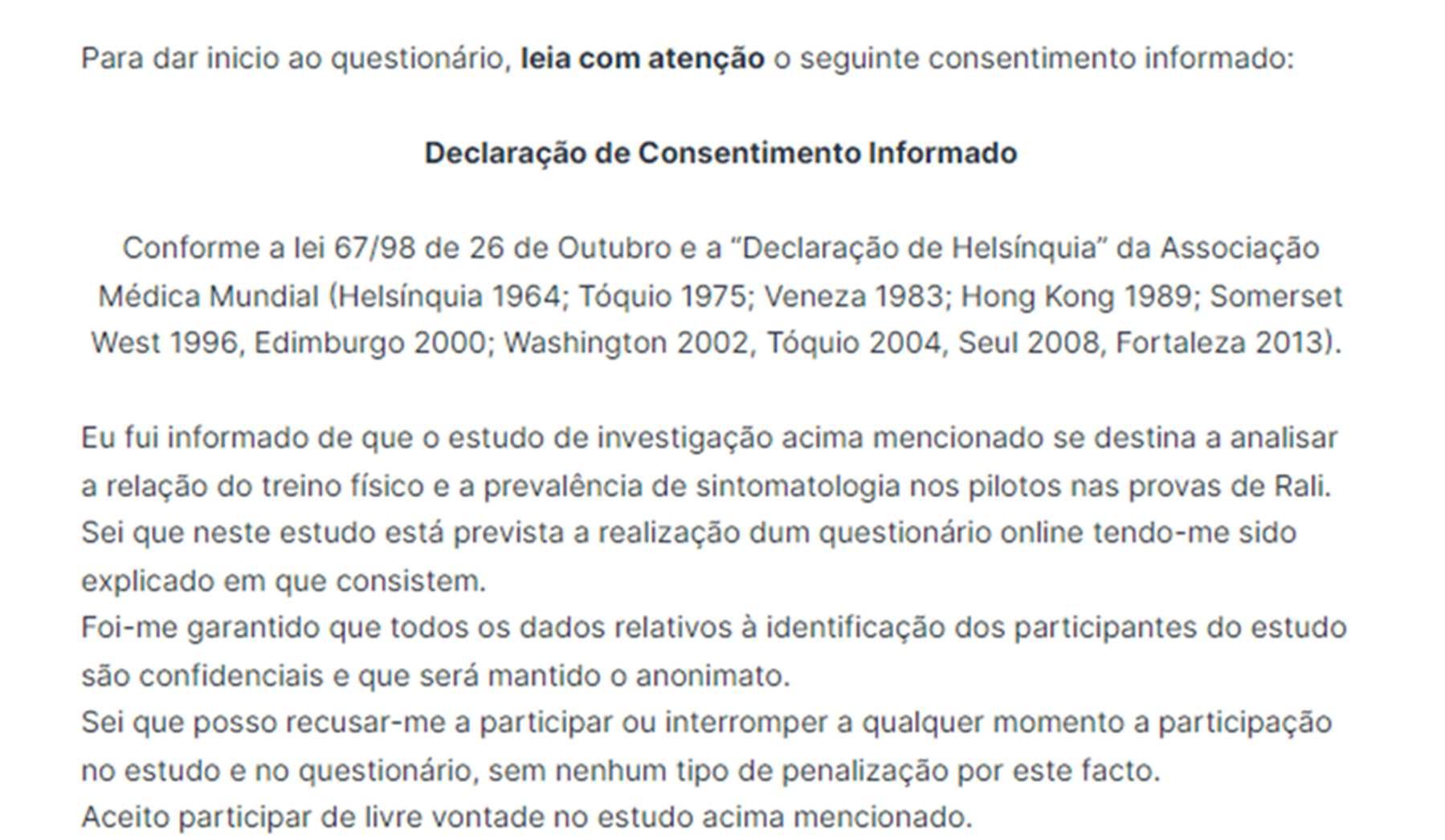 Para dar inicio ao questionário, leia com atenção o seguinte consentimento informado:

Declaração de Consentimento Informado

Conforme a lei 67/98 de 26 de Outubro e a “Declaração de Helsínquia” da Associação Médica Mundial (Helsínquia 1964; Tóquio 1975; Veneza 1983; Hong Kong 1989; Somerset West 1996, Edimburgo 2000; Washington 2002, Tóquio 2004, Seul 2008, Fortaleza 2013).

Eu fui informado de que o estudo de investigação acima mencionado se destina a analisar a relação do treino físico e a prevalência de sintomatologia nos pilotos nas provas de Rali.
Sei que neste estudo está prevista a realização dum questionário online tendo-me sido explicado em que consistem.
Foi-me garantido que todos os dados relativos à identificação dos participantes do estudo são confidenciais e que será mantido o anonimato.
Sei que posso recusar-me a participar ou interromper a qualquer momento a participação no estudo e no questionário, sem nenhum tipo de penalização por este facto.
Aceito participar de livre vontade no estudo acima mencionado.